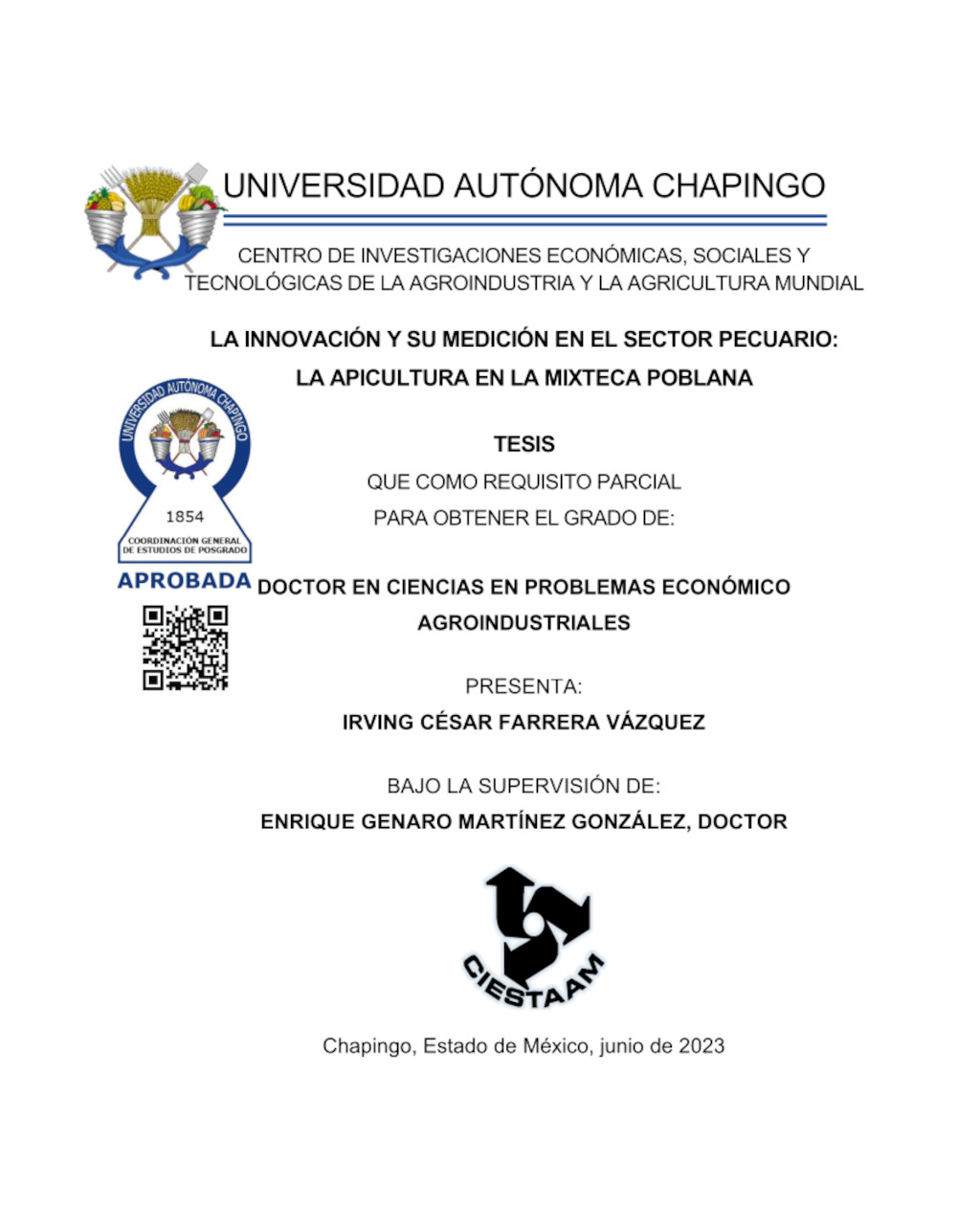 UNIVERSIDAD AUTÓNOMA CHAPINGO

CENTRO DE INVESTIGACIONES ECONÓMICAS, SOCIALES Y TECNOLÓGICAS DE LA AGROINDUSTRIA Y LA AGRICULTURA MUNDIAL

LA INNOVACIÓN Y SU MEDICIÓN EN EL SECTOR PECUARIO: LA APICULTURA EN LA MIXTECA POBLANA

UNIVERSIDAD AUTÓNOMA CHAPINGO
1854
COORDINACIÓN GENERAL DE ESTUDIOS DE POSGRADO
APROBADA

TESIS
QUE COMO REQUISITO PARCIAL
PARA OBTENER EL GRADO DE:

DOCTOR EN CIENCIAS EN PROBLEMAS ECONÓMICO AGROINDUSTRIALES

PRESENTA:
IRVING CÉSAR FARRERA VÁZQUEZ

BAJO LA SUPERVISIÓN DE:
ENRIQUE GENARO MARTÍNEZ GONZÁLEZ, DOCTOR

CIESTAAM

Chapingo, Estado de México, junio de 2023